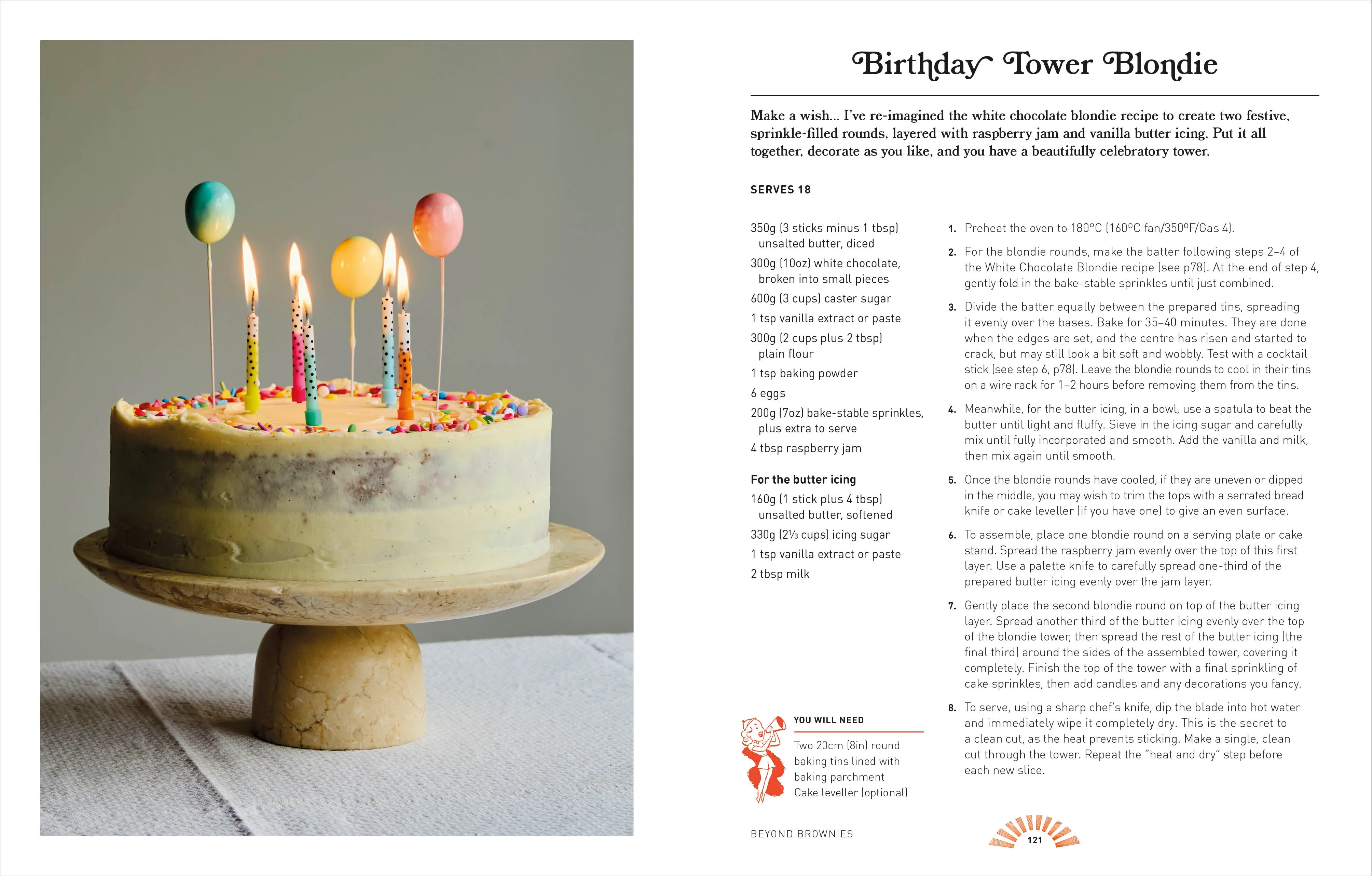 Birthday Tower Blondie

Make a wish... I've re-imagined the white chocolate blondie recipe to create two festive, sprinkle-filled rounds, layered with raspberry jam and vanilla butter icing. Put it all together, decorate as you like, and you have a beautifully celebratory tower.

SERVES 18

350g (3 sticks minus 1 tbsp) unsalted butter, diced
300g (10oz) white chocolate, broken into small pieces
600g (3 cups) caster sugar
1 tsp vanilla extract or paste
300g (2 cups plus 2 tbsp) plain flour
1 tsp baking powder
6 eggs
200g (7oz) bake-stable sprinkles, plus extra to serve
4 tbsp raspberry jam

For the butter icing
160g (1 stick plus 4 tbsp) unsalted butter, softened
330g (2⅓ cups) icing sugar
1 tsp vanilla extract or paste
2 tbsp milk

YOU WILL NEED
Two 20cm (8in) round baking tins lined with baking parchment
Cake leveller (optional)

1. Preheat the oven to 180°C (160°C fan/350°F/Gas 4).

2. For the blondie rounds, make the batter following steps 2–4 of the White Chocolate Blondie recipe (see p78). At the end of step 4, gently fold in the bake-stable sprinkles until just combined.

3. Divide the batter equally between the prepared tins, spreading it evenly over the bases. Bake for 35–40 minutes. They are done when the edges are set, and the centre has risen and started to crack, but may still look a bit soft and wobbly. Test with a cocktail stick (see step 6, p78). Leave the blondie rounds to cool in their tins on a wire rack for 1–2 hours before removing them from the tins.

4. Meanwhile, for the butter icing, in a bowl, use a spatula to beat the butter until light and fluffy. Sieve in the icing sugar and carefully mix until fully incorporated and smooth. Add the vanilla and milk, then mix again until smooth.

5. Once the blondie rounds have cooled, if they are uneven or dipped in the middle, you may wish to trim the tops with a serrated bread knife or cake leveller (if you have one) to give an even surface.

6. To assemble, place one blondie round on a serving plate or cake stand. Spread the raspberry jam evenly over the top of this first layer. Use a palette knife to carefully spread one-third of the prepared butter icing evenly over the jam layer.

7. Gently place the second blondie round on top of the butter icing layer. Spread another third of the butter icing evenly over the top of the blondie tower, then spread the rest of the butter icing (the final third) around the sides of the assembled tower, covering it completely. Finish the top of the tower with a final sprinkling of cake sprinkles, then add candles and any decorations you fancy.

8. To serve, using a sharp chef's knife, dip the blade into hot water and immediately wipe it completely dry. This is the secret to a clean cut, as the heat prevents sticking. Make a single, clean cut through the tower. Repeat the "heat and dry" step before each new slice.

BEYOND BROWNIES

121